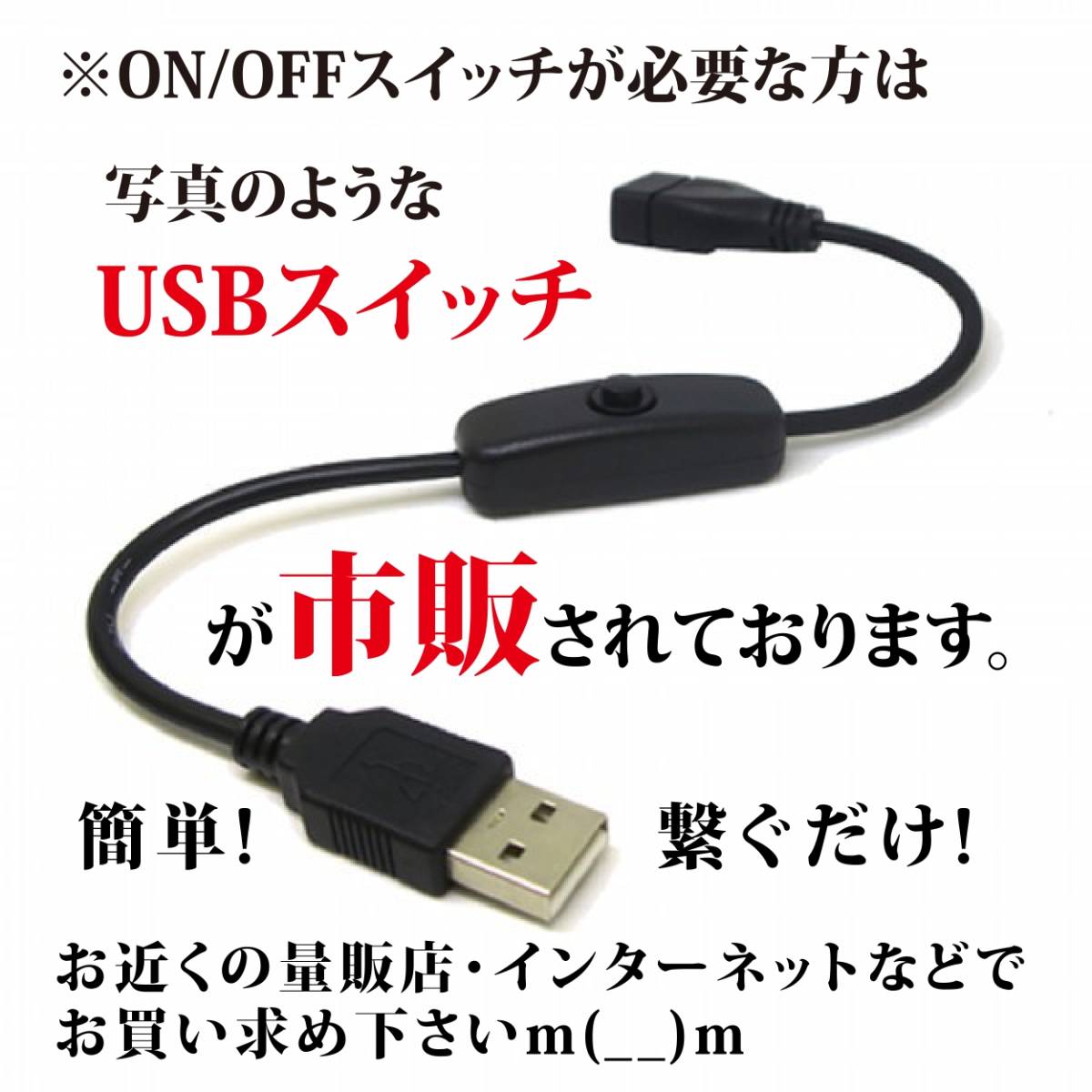 ※ON/OFFスイッチが必要な方は

写真のような

USBスイッチ

が市販されております。

簡単!

繋ぐだけ!

お近くの量販店・インターネットなどでお買い求め下さいm(__)m